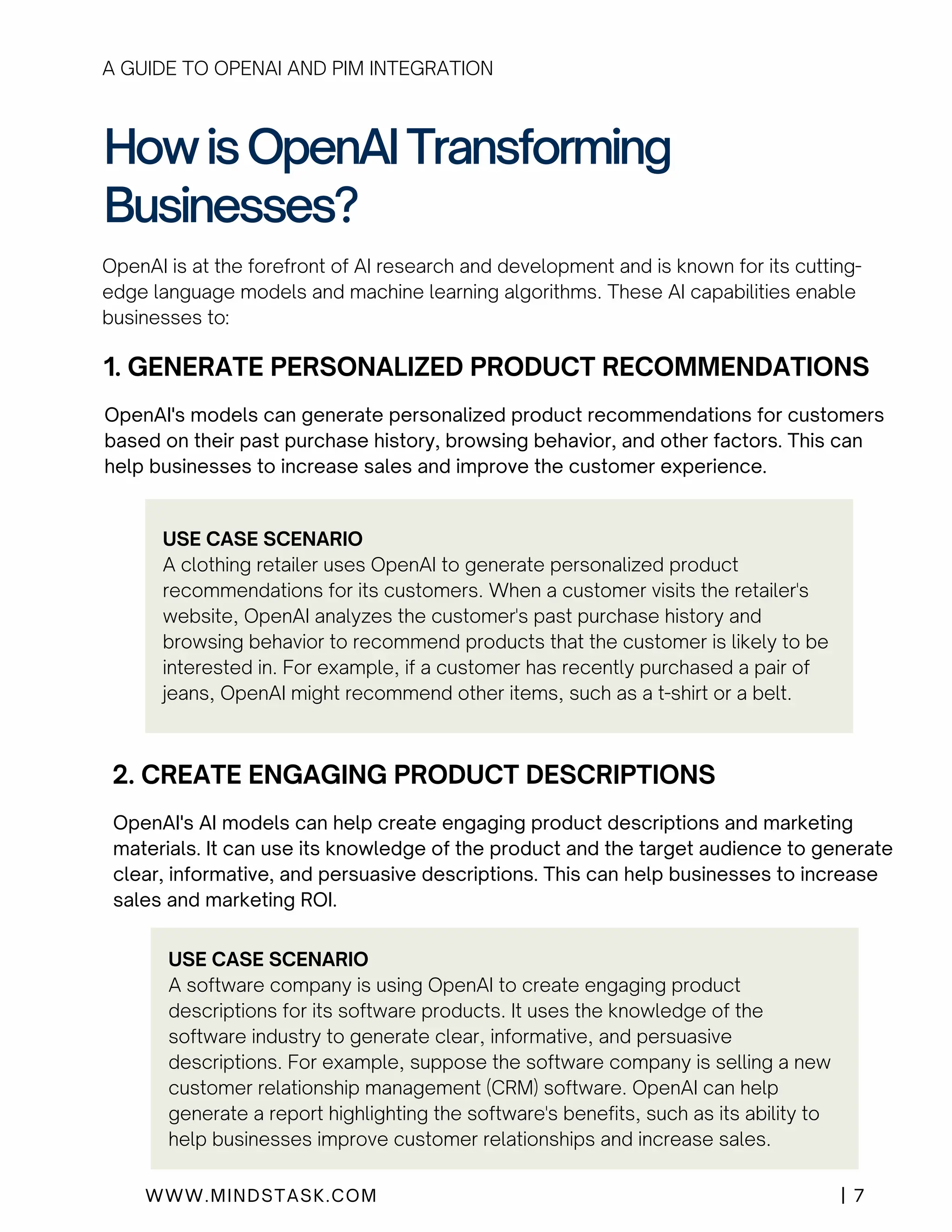 A GUIDE TO OPENAI AND PIM INTEGRATION

How is OpenAI Transforming Businesses?

OpenAI is at the forefront of AI research and development and is known for its cutting-edge language models and machine learning algorithms. These AI capabilities enable businesses to:

1. GENERATE PERSONALIZED PRODUCT RECOMMENDATIONS

OpenAI's models can generate personalized product recommendations for customers based on their past purchase history, browsing behavior, and other factors. This can help businesses to increase sales and improve the customer experience.

USE CASE SCENARIO
A clothing retailer uses OpenAI to generate personalized product recommendations for its customers. When a customer visits the retailer's website, OpenAI analyzes the customer's past purchase history and browsing behavior to recommend products that the customer is likely to be interested in. For example, if a customer has recently purchased a pair of jeans, OpenAI might recommend other items, such as a t-shirt or a belt.

2. CREATE ENGAGING PRODUCT DESCRIPTIONS

OpenAI's AI models can help create engaging product descriptions and marketing materials. It can use its knowledge of the product and the target audience to generate clear, informative, and persuasive descriptions. This can help businesses to increase sales and marketing ROI.

USE CASE SCENARIO
A software company is using OpenAI to create engaging product descriptions for its software products. It uses the knowledge of the software industry to generate clear, informative, and persuasive descriptions. For example, suppose the software company is selling a new customer relationship management (CRM) software. OpenAI can help generate a report highlighting the software's benefits, such as its ability to help businesses improve customer relationships and increase sales.

WWW.MINDSTASK.COM

| 7